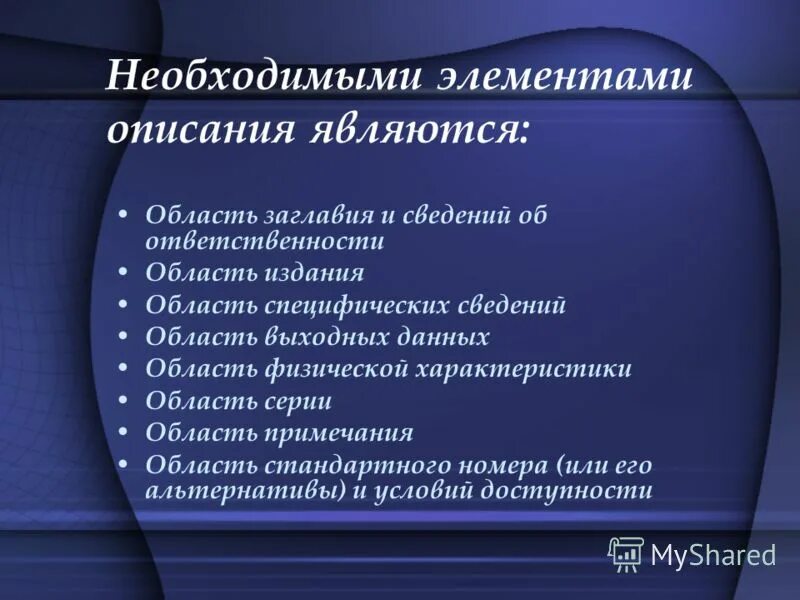 Необходимыми элементами описания являются:

• Область заглавия и сведений об ответственности
• Область издания
• Область специфических сведений
• Область выходных данных
• Область физической характеристики
• Область серии
• Область примечания
• Область стандартного номера (или его альтернативы) и условий доступности

MyShared